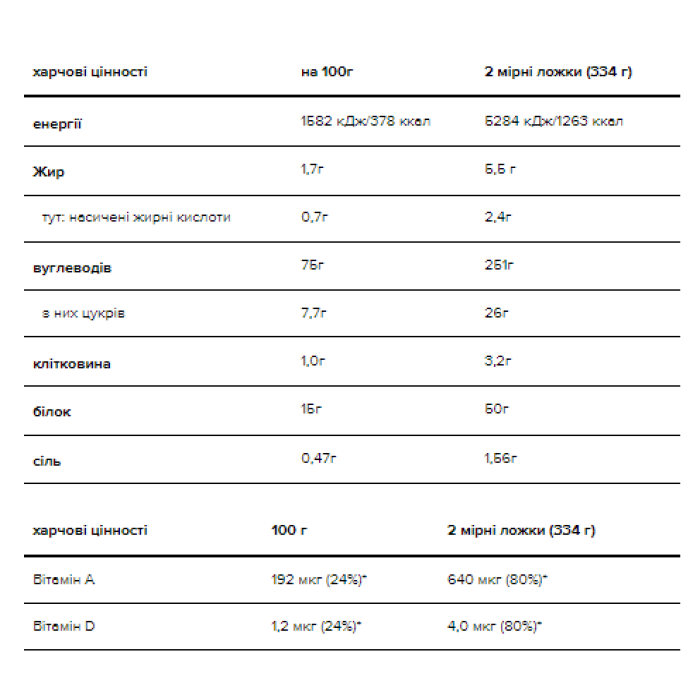 | харчові цінності | на 100г | 2 мірні ложки (334 г) |
|---|---|---|
| енергії | 1582 кДж/378 ккал | 5284 кДж/1263 ккал |
| Жир | 1,7г | 5,5 г |
| тут: насичені жирні кислоти | 0,7г | 2,4г |
| вуглеводів | 75г | 251г |
| з них цукрів | 7,7г | 26г |
| клітковина | 1,0г | 3,2г |
| білок | 15г | 50г |
| сіль | 0,47г | 1,56г |

| харчові цінності | 100 г | 2 мірні ложки (334 г) |
|---|---|---|
| Вітамін A | 192 мкг (24%)* | 640 мкг (80%)* |
| Вітамін D | 1,2 мкг (24%)* | 4,0 мкг (80%)* |